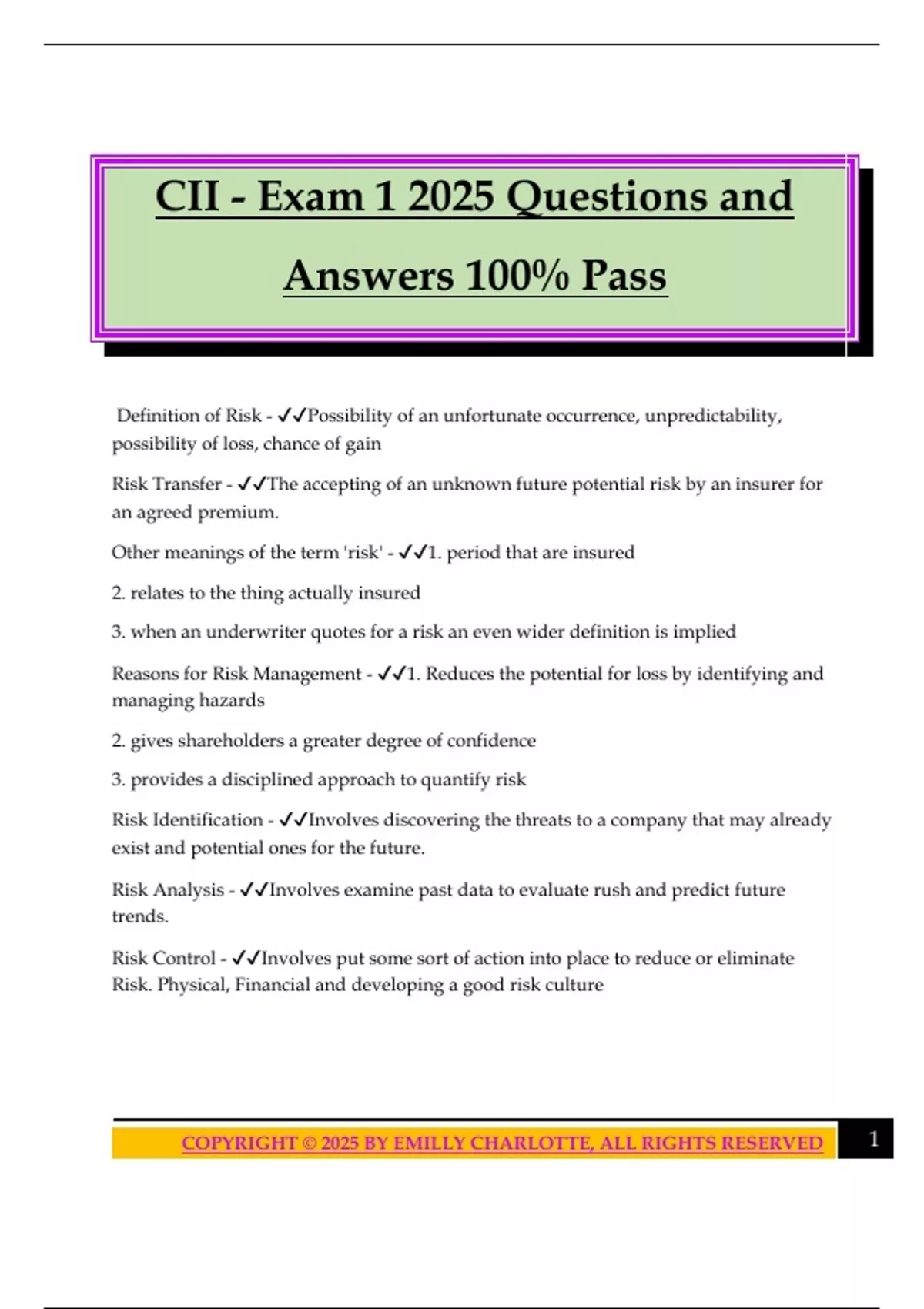 CII - Exam 1 2025 Questions and Answers 100% Pass

Definition of Risk - ✓✓Possibility of an unfortunate occurrence, unpredictability, possibility of loss, chance of gain

Risk Transfer - ✓✓The accepting of an unknown future potential risk by an insurer for an agreed premium.

Other meanings of the term 'risk' - ✓✓1. period that are insured

2. relates to the thing actually insured

3. when an underwriter quotes for a risk an even wider definition is implied

Reasons for Risk Management - ✓✓1. Reduces the potential for loss by identifying and managing hazards

2. gives shareholders a greater degree of confidence

3. provides a disciplined approach to quantify risk

Risk Identification - ✓✓Involves discovering the threats to a company that may already exist and potential ones for the future.

Risk Analysis - ✓✓Involves examine past data to evaluate rush and predict future trends.

Risk Control - ✓✓Involves put some sort of action into place to reduce or eliminate Risk. Physical, Financial and developing a good risk culture

COPYRIGHT © 2025 BY EMILLY CHARLOTTE, ALL RIGHTS RESERVED

1